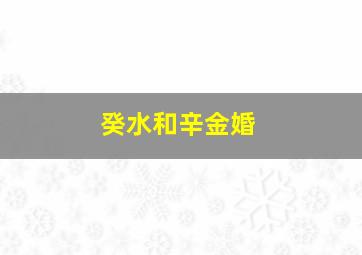 癸水和辛金婚